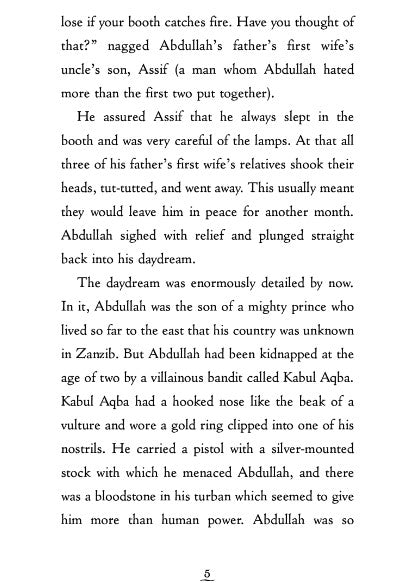 lose if your booth catches fire. Have you thought of that?" nagged Abdullah's father's first wife's uncle's son, Assif (a man whom Abdullah hated more than the first two put together).

He assured Assif that he always slept in the booth and was very careful of the lamps. At that all three of his father's first wife's relatives shook their heads, tut-tutted, and went away. This usually meant they would leave him in peace for another month. Abdullah sighed with relief and plunged straight back into his daydream.

The daydream was enormously detailed by now. In it, Abdullah was the son of a mighty prince who lived so far to the east that his country was unknown in Zanzib. But Abdullah had been kidnapped at the age of two by a villainous bandit called Kabul Aqba. Kabul Aqba had a hooked nose like the beak of a vulture and wore a gold ring clipped into one of his nostrils. He carried a pistol with a silver-mounted stock with which he menaced Abdullah, and there was a bloodstone in his turban which seemed to give him more than human power. Abdullah was so

5